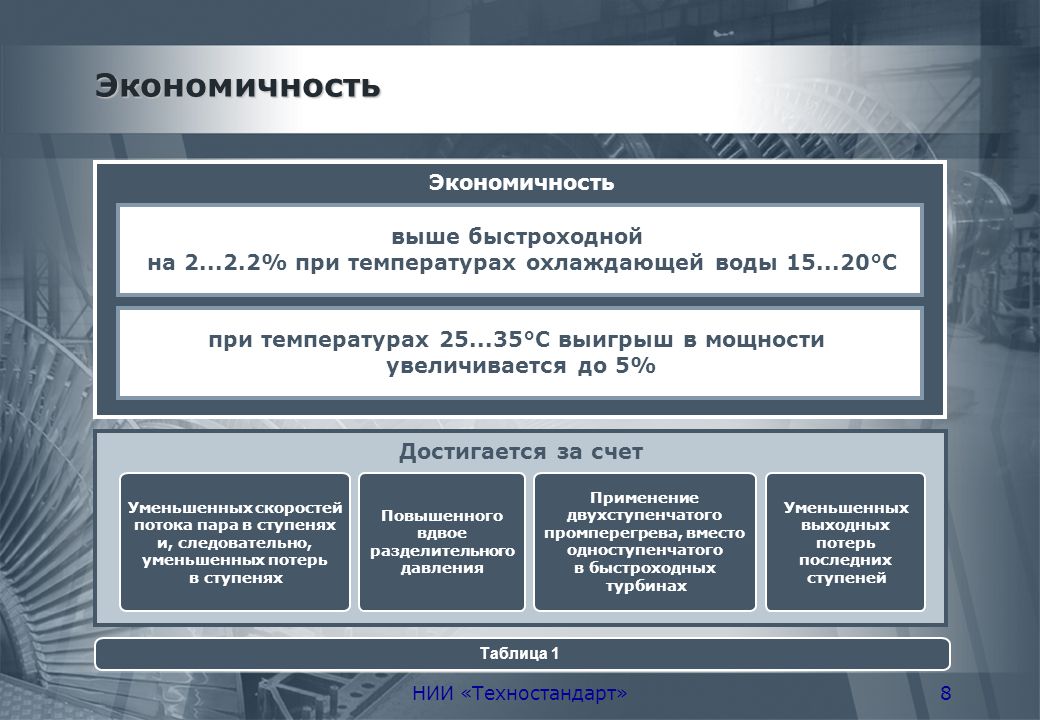 Экономичность

Экономичность

выше быстроходной на 2...2.2% при температурах охлаждающей воды 15...20°С

при температурах 25...35°С выигрыш в мощности увеличивается до 5%

Достигается за счет

Уменьшенных скоростей потока пара в ступенях и, следовательно, уменьшенных потерь в ступенях

Повышенного вдвое разделительного давления

Применение двухступенчатого промперегрева, вместо одноступенчатого в быстроходных турбинах

Уменьшенных выходных потерь последних ступеней

Таблица 1

НИИ «Техностандарт»

8